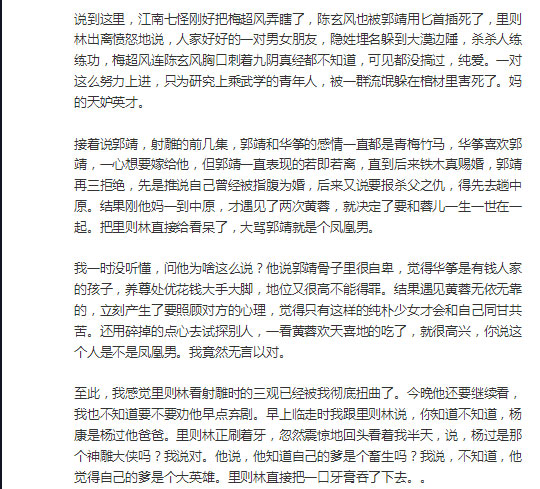 说到这里，江南七怪刚好把梅超风弄瞎了，陈玄风也被郭靖用匕首插死了，里则林出离愤怒地说，人家好好的一对男女朋友，隐姓埋名躲到大漠边陲，杀杀人练练功，梅超风连陈玄风胸口刺着九阴真经都不知道，可见都没搞过，纯爱。一对这么努力上进，只为研究上乘武学的青年人，被一群流氓躲在棺材里害死了。妈的天妒英才。

接着说郭靖，射雕的前几集，郭靖和华筝的感情一直都是青梅竹马，华筝喜欢郭靖，一心想要嫁给他，但郭靖一直表现的若即若离，直到后来铁木真赐婚，郭靖再三拒绝，先是推说自己曾经被指腹为婚，后来又说要报杀父之仇，得先去趟中原。结果刚他妈一到中原，才遇见了两次黄蓉，就决定了要和蓉儿一生一世在一起。把里则林直接给看呆了，大骂郭靖就是个凤凰男。

我一时没听懂，问他为啥这么说？他说郭靖骨子里很自卑，觉得华筝是有钱人家的孩子，养尊处优花钱大手大脚，地位又很高不能得罪。结果遇见黄蓉无依无靠的，立刻产生了要照顾对方的心理，觉得只有这样的纯朴少女才会和自己同甘共苦。还用碎掉的点心去试探别人，一看黄蓉欢天喜地的吃了，就很高兴，你说这个人是不是凤凰男。我竟然无言以对。

至此，我感觉里则林看射雕时的三观已经被我彻底扭曲了。今晚他还要继续看，我也不知道要不要劝他早点弃剧。早上临走时我跟里则林说，你知道不知道，杨康是杨过他爸爸。里则林正刷着牙，忽然震惊地回头看着我半天，说，杨过是那个神雕大侠吗？我说对。他说，他知道自己的爹是个畜生吗？我说，不知道，他觉得自己的爹是个大英雄。里则林直接把一口牙膏吞了下去。。